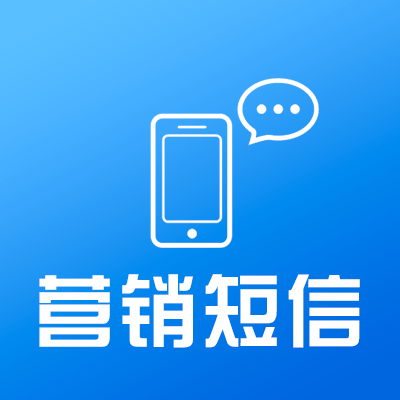 营销短信